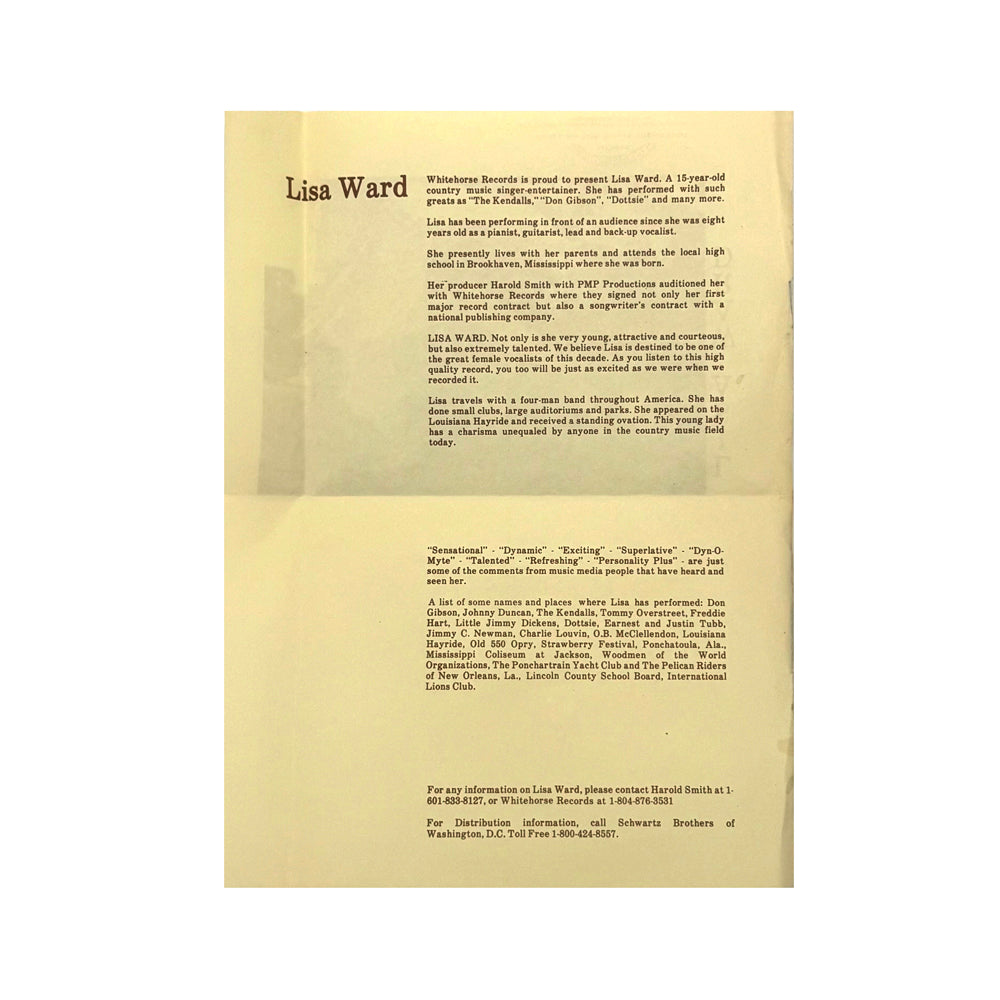 Lisa Ward

Whitehorse Records is proud to present Lisa Ward. A 15-year-old country music singer-entertainer. She has performed with such greats as "The Kendalls," "Don Gibson", "Dottsie" and many more.

Lisa has been performing in front of an audience since she was eight years old as a pianist, guitarist, lead and back-up vocalist.

She presently lives with her parents and attends the local high school in Brookhaven, Mississippi where she was born.

Her producer Harold Smith with PMP Productions auditioned her with Whitehorse Records where they signed not only her first major record contract but also a songwriter's contract with a national publishing company.

LISA WARD. Not only is she very young, attractive and courteous, but also extremely talented. We believe Lisa is destined to be one of the great female vocalists of this decade. As you listen to this high quality record, you too will be just as excited as we were when we recorded it.

Lisa travels with a four-man band throughout America. She has done small clubs, large auditoriums and parks. She appeared on the Louisiana Hayride and received a standing ovation. This young lady has a charisma unequaled by anyone in the country music field today.

"Sensational" - "Dynamic" - "Exciting" - "Superlative" - "Dyn-O-Myte" - "Talented" - "Refreshing" - "Personality Plus" - are just some of the comments from music media people that have heard and seen her.

A list of some names and places where Lisa has performed: Don Gibson, Johnny Duncan, The Kendalls, Tommy Overstreet, Freddie Hart, Little Jimmy Dickens, Dottsie, Earnest and Justin Tubb, Jimmy C. Newman, Charlie Louvin, O.B. McClellendon, Louisiana Hayride, Old 550 Opry, Strawberry Festival, Ponchatoula, Ala., Mississippi Coliseum at Jackson, Woodmen of the World Organizations, The Ponchartrain Yacht Club and The Pelican Riders of New Orleans, La., Lincoln County School Board, International Lions Club.

For any information on Lisa Ward, please contact Harold Smith at 1-601-833-8127, or Whitehorse Records at 1-804-876-3531

For Distribution information, call Schwartz Brothers of Washington, D.C. Toll Free 1-800-424-8557.